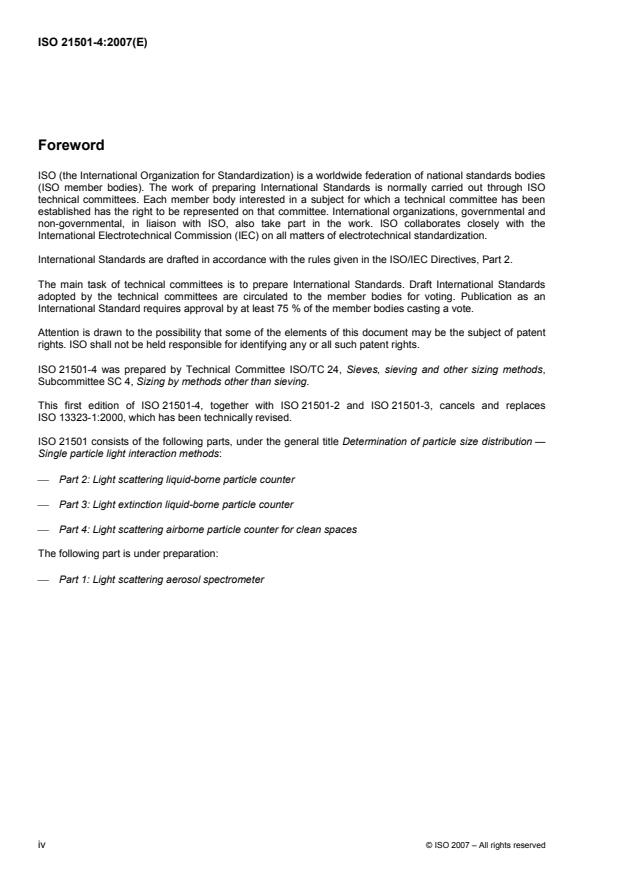 ISO 21501-4:2007(E)

Foreword

ISO (the International Organization for Standardization) is a worldwide federation of national standards bodies (ISO member bodies). The work of preparing International Standards is normally carried out through ISO technical committees. Each member body interested in a subject for which a technical committee has been established has the right to be represented on that committee. International organizations, governmental and non-governmental, in liaison with ISO, also take part in the work. ISO collaborates closely with the International Electrotechnical Commission (IEC) on all matters of electrotechnical standardization.

International Standards are drafted in accordance with the rules given in the ISO/IEC Directives, Part 2.

The main task of technical committees is to prepare International Standards. Draft International Standards adopted by the technical committees are circulated to the member bodies for voting. Publication as an International Standard requires approval by at least 75 % of the member bodies casting a vote.

Attention is drawn to the possibility that some of the elements of this document may be the subject of patent rights. ISO shall not be held responsible for identifying any or all such patent rights.

ISO 21501-4 was prepared by Technical Committee ISO/TC 24, Sieves, sieving and other sizing methods, Subcommittee SC 4, Sizing by methods other than sieving.

This first edition of ISO 21501-4, together with ISO 21501-2 and ISO 21501-3, cancels and replaces ISO 13323-1:2000, which has been technically revised.

ISO 21501 consists of the following parts, under the general title Determination of particle size distribution — Single particle light interaction methods:

— Part 2: Light scattering liquid-borne particle counter

— Part 3: Light extinction liquid-borne particle counter

— Part 4: Light scattering airborne particle counter for clean spaces

The following part is under preparation:

— Part 1: Light scattering aerosol spectrometer

iv

© ISO 2007 – All rights reserved